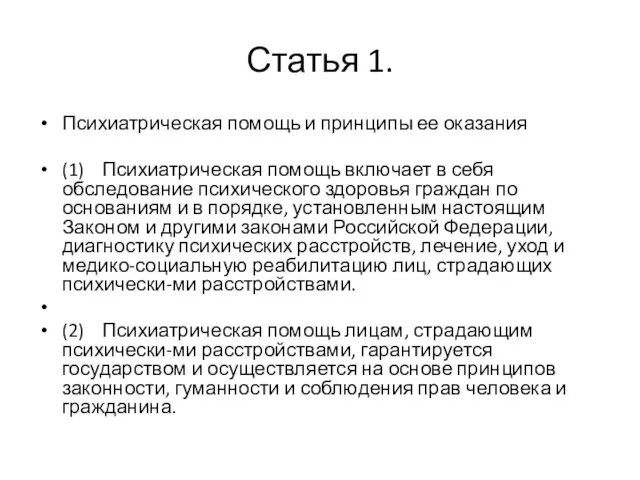 Статья 1.

• Психиатрическая помощь и принципы ее оказания

• (1) Психиатрическая помощь включает в себя обследование психического здоровья граждан по основаниям и в порядке, установленным настоящим Законом и другими законами Российской Федерации, диагностику психических расстройств, лечение, уход и медико-социальную реабилитацию лиц, страдающих психически-ми расстройствами.

•

• (2) Психиатрическая помощь лицам, страдающим психически-ми расстройствами, гарантируется государством и осуществляется на основе принципов законности, гуманности и соблюдения прав человека и гражданина.